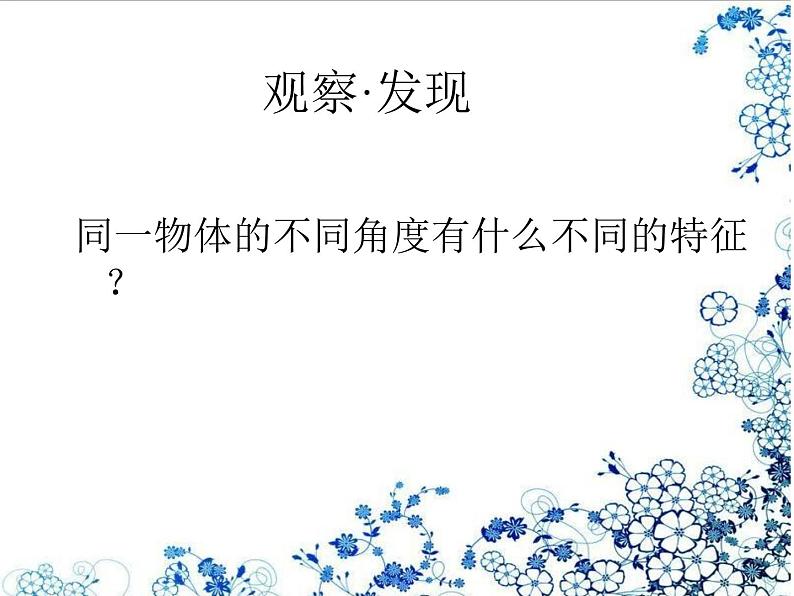 观察·发现

同一物体的不同角度有什么不同的特征？